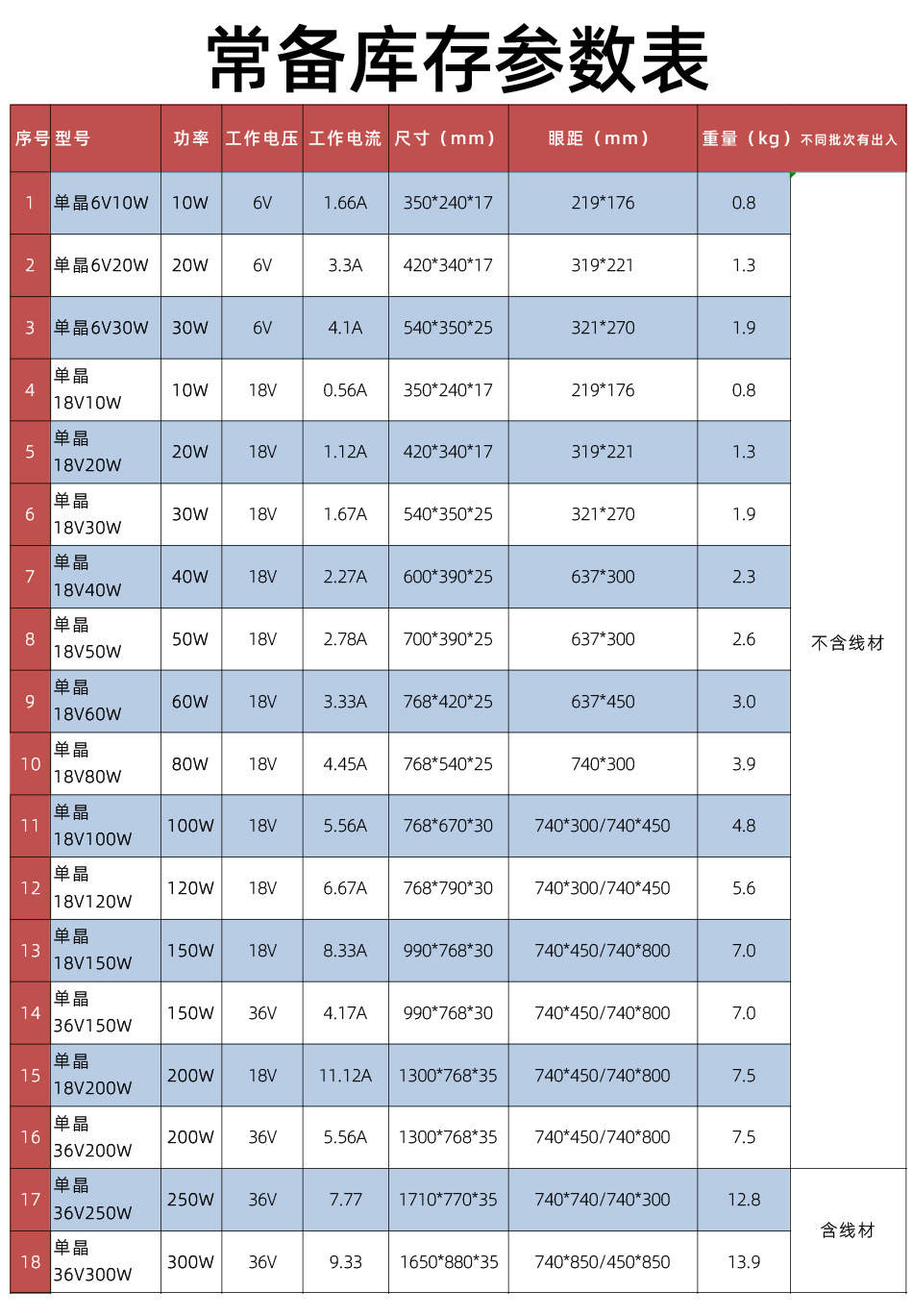 常备库存参数表

| 序号 | 型号 | 功率 | 工作电压 | 工作电流 | 尺寸（mm） | 眼距（mm） | 重量（kg）不同批次有出入 | |
|---|---|---|---|---|---|---|---|---|
| 1 | 单晶6V10W | 10W | 6V | 1.66A | 350*240*17 | 219*176 | 0.8 | 不含线材 |
| 2 | 单晶6V20W | 20W | 6V | 3.3A | 420*340*17 | 319*221 | 1.3 | |
| 3 | 单晶6V30W | 30W | 6V | 4.1A | 540*350*25 | 321*270 | 1.9 | |
| 4 | 单晶18V10W | 10W | 18V | 0.56A | 350*240*17 | 219*176 | 0.8 | |
| 5 | 单晶18V20W | 20W | 18V | 1.12A | 420*340*17 | 319*221 | 1.3 | |
| 6 | 单晶18V30W | 30W | 18V | 1.67A | 540*350*25 | 321*270 | 1.9 | |
| 7 | 单晶18V40W | 40W | 18V | 2.27A | 600*390*25 | 637*300 | 2.3 | |
| 8 | 单晶18V50W | 50W | 18V | 2.78A | 700*390*25 | 637*300 | 2.6 | |
| 9 | 单晶18V60W | 60W | 18V | 3.33A | 768*420*25 | 637*450 | 3.0 | |
| 10 | 单晶18V80W | 80W | 18V | 4.45A | 768*540*25 | 740*300 | 3.9 | |
| 11 | 单晶18V100W | 100W | 18V | 5.56A | 768*670*30 | 740*300/740*450 | 4.8 | |
| 12 | 单晶18V120W | 120W | 18V | 6.67A | 768*790*30 | 740*300/740*450 | 5.6 | |
| 13 | 单晶18V150W | 150W | 18V | 8.33A | 990*768*30 | 740*450/740*800 | 7.0 | |
| 14 | 单晶36V150W | 150W | 36V | 4.17A | 990*768*30 | 740*450/740*800 | 7.0 | |
| 15 | 单晶18V200W | 200W | 18V | 11.12A | 1300*768*35 | 740*450/740*800 | 7.5 | |
| 16 | 单晶36V200W | 200W | 36V | 5.56A | 1300*768*35 | 740*450/740*800 | 7.5 | |
| 17 | 单晶36V250W | 250W | 36V | 7.77 | 1710*770*35 | 740*740/740*300 | 12.8 | 含线材 |
| 18 | 单晶36V300W | 300W | 36V | 9.33 | 1650*880*35 | 740*850/450*850 | 13.9 | |